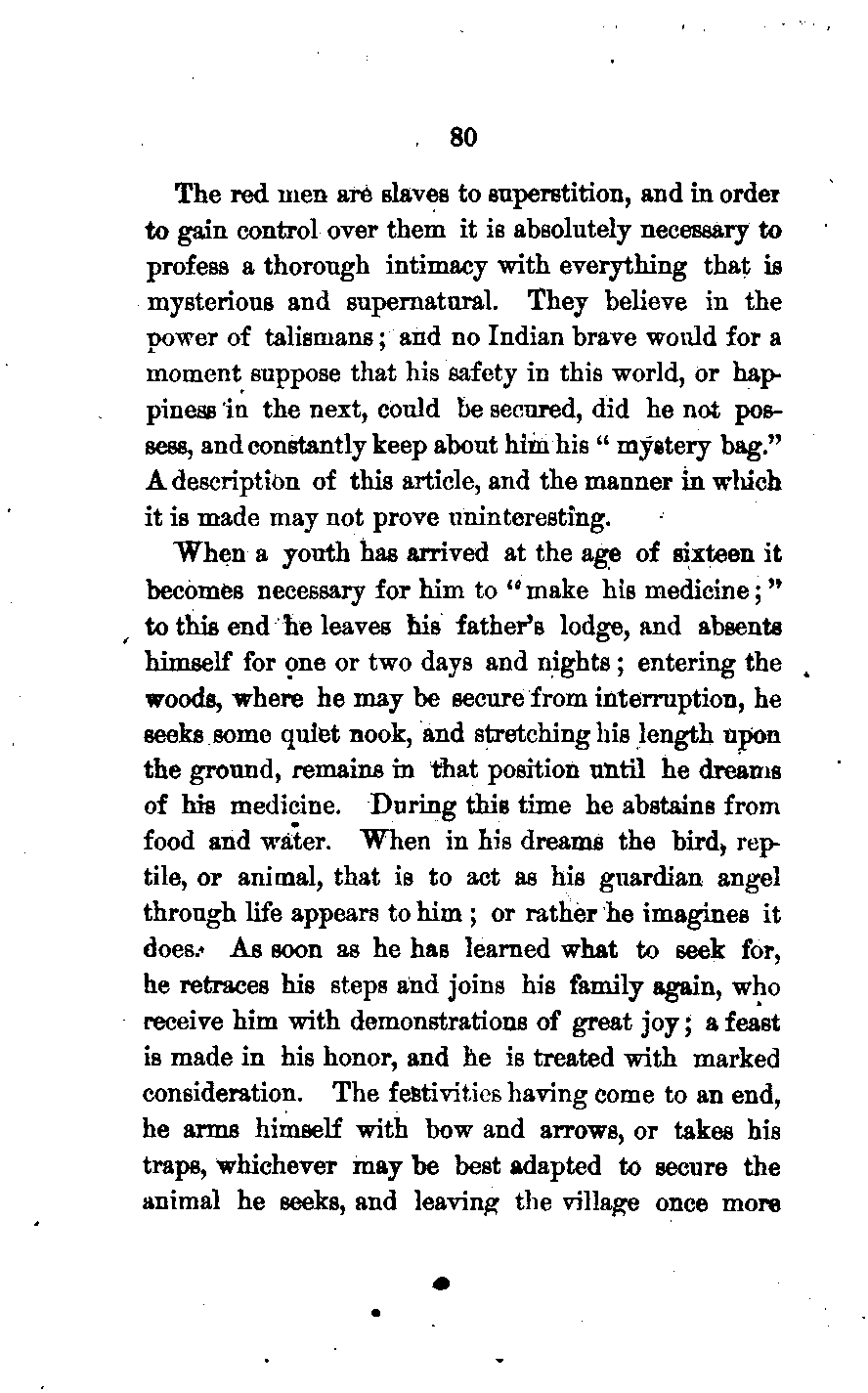 80

The red men are slaves to superstition, and in order to gain control over them it is absolutely necessary to profess a thorough intimacy with everything that is mysterious and supernatural. They believe in the power of talismans; and no Indian brave would for a moment suppose that his safety in this world, or happiness in the next, could be secured, did he not possess, and constantly keep about him his "mystery bag." A description of this article, and the manner in which it is made may not prove uninteresting.

When a youth has arrived at the age of sixteen it becomes necessary for him to "make his medicine;" to this end he leaves his father's lodge, and absents himself for one or two days and nights; entering the woods, where he may be secure from interruption, he seeks some quiet nook, and stretching his length upon the ground, remains in that position until he dreams of his medicine. During this time he abstains from food and water. When in his dreams the bird, reptile, or animal, that is to act as his guardian angel through life appears to him; or rather he imagines it does. As soon as he has learned what to seek for, he retraces his steps and joins his family again, who receive him with demonstrations of great joy; a feast is made in his honor, and he is treated with marked consideration. The festivities having come to an end, he arms himself with bow and arrows, or takes his traps, whichever may be best adapted to secure the animal he seeks, and leaving the village once more